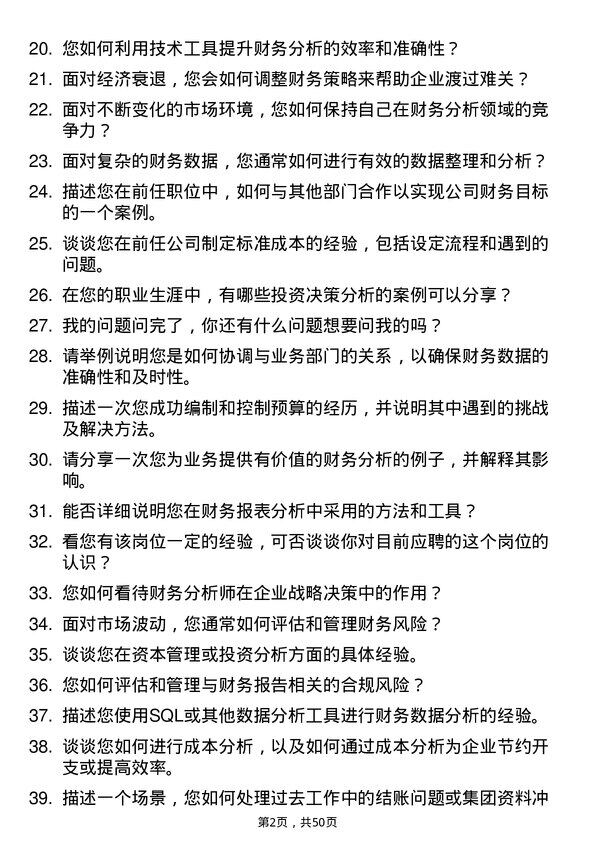 20. 您如何利用技术工具提升财务分析的效率和准确性？

21. 面对经济衰退，您会如何调整财务策略来帮助企业渡过难关？

22. 面对不断变化的市场环境，您如何保持自己在财务分析领域的竞争力？

23. 面对复杂的财务数据，您通常如何进行有效的数据整理和分析？

24. 描述您在前任职位中，如何与其他部门合作以实现公司财务目标的一个案例。

25. 谈谈您在前任公司制定标准成本的经验，包括设定流程和遇到的问题。

26. 在您的职业生涯中，有哪些投资决策分析的案例可以分享？

27. 我的问题问完了，你还有什么问题想要问我的吗？

28. 请举例说明您是如何协调与业务部门的关系，以确保财务数据的准确性和及时性。

29. 描述一次您成功编制和控制预算的经历，并说明其中遇到的挑战及解决方法。

30. 请分享一次您为业务提供有价值的财务分析的例子，并解释其影响。

31. 能否详细说明您在财务报表分析中采用的方法和工具？

32. 看您有该岗位一定的经验，可否谈谈你对目前应聘的这个岗位的认识？

33. 您如何看待财务分析师在企业战略决策中的作用？

34. 面对市场波动，您通常如何评估和管理财务风险？

35. 谈谈您在资本管理或投资分析方面的具体经验。

36. 您如何评估和管理与财务报告相关的合规风险？

37. 描述您使用SQL或其他数据分析工具进行财务数据分析的经验。

38. 谈谈您如何进行成本分析，以及如何通过成本分析为企业节约开支或提高效率。

39. 描述一个场景，您如何处理过去工作中的结账问题或集团资料冲

第2页，共50页